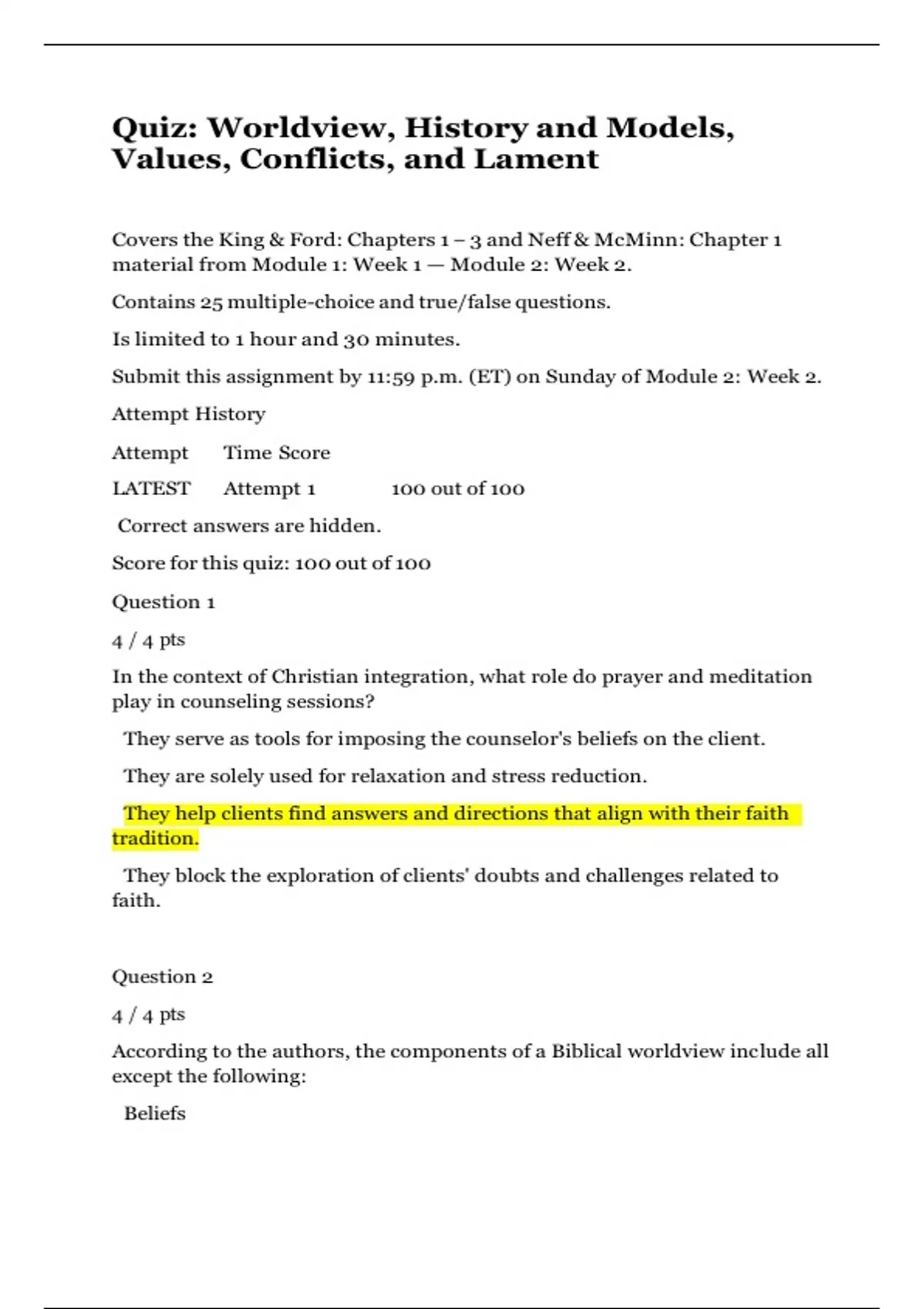 Quiz: Worldview, History and Models, Values, Conflicts, and Lament

Covers the King & Ford: Chapters 1 – 3 and Neff & McMinn: Chapter 1 material from Module 1: Week 1 — Module 2: Week 2.

Contains 25 multiple-choice and true/false questions.

Is limited to 1 hour and 30 minutes.

Submit this assignment by 11:59 p.m. (ET) on Sunday of Module 2: Week 2.

Attempt History

Attempt Time Score

LATEST Attempt 1 100 out of 100

Correct answers are hidden.

Score for this quiz: 100 out of 100

Question 1

4 / 4 pts

In the context of Christian integration, what role do prayer and meditation play in counseling sessions?

They serve as tools for imposing the counselor's beliefs on the client.

They are solely used for relaxation and stress reduction.

They help clients find answers and directions that align with their faith tradition.

They block the exploration of clients' doubts and challenges related to faith.

Question 2

4 / 4 pts

According to the authors, the components of a Biblical worldview include all except the following:

Beliefs